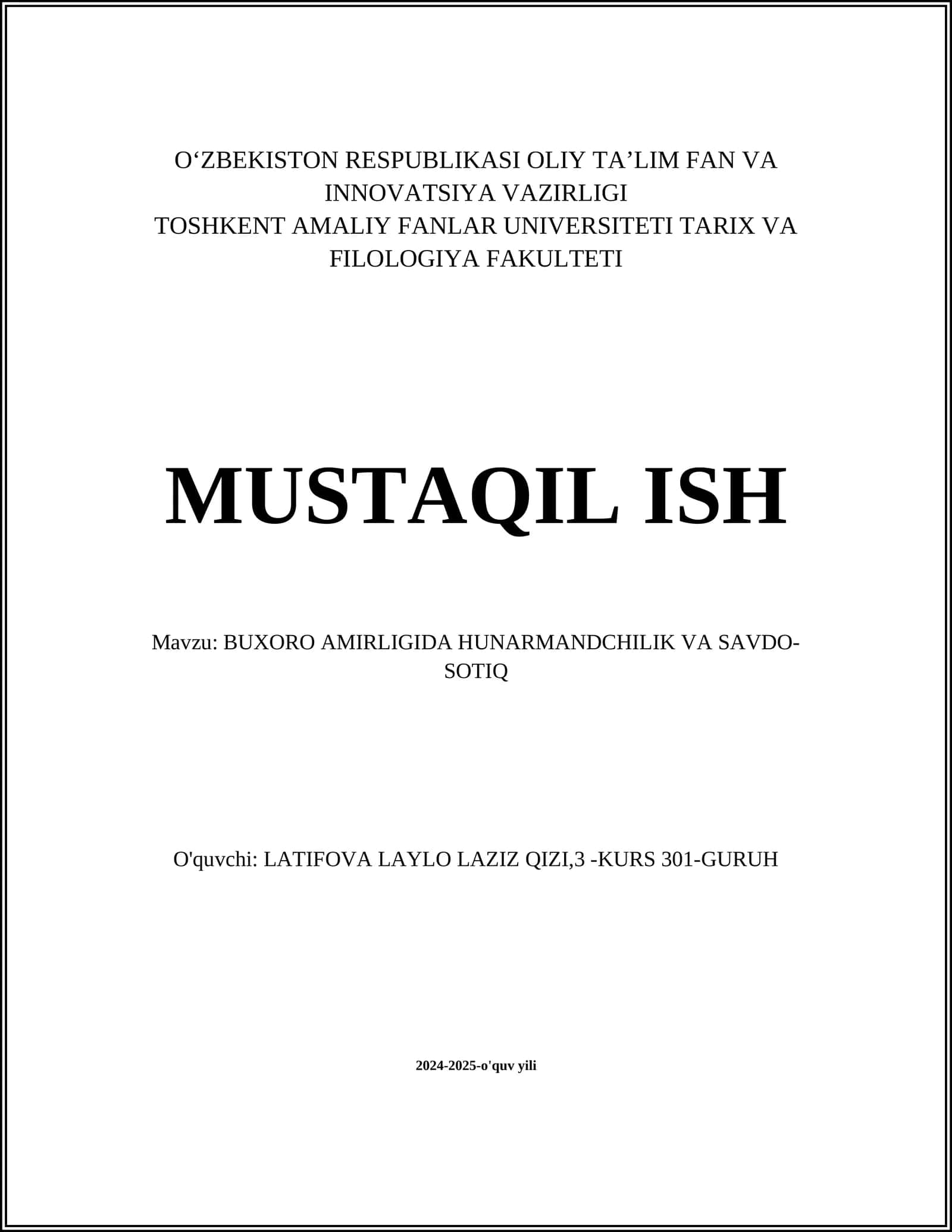 O‘ZBEKISTON RESPUBLIKASI OLIY TA’LIM FAN VA INNOVATSIYA VAZIRLIGI
TOSHKENT AMALIY FANLAR UNIVERSITETI TARIX VA FILOLOGIYA FAKULTETI

MUSTAQIL ISH

Mavzu: BUXORO AMIRLIGIDA HUNARMANDCHILIK VA SAVDO-SOTIQ

O'quvchi: LATIFOVA LAYLO LAZIZ QIZI,3 -KURS 301-GURUH

2024-2025-o'quv yili